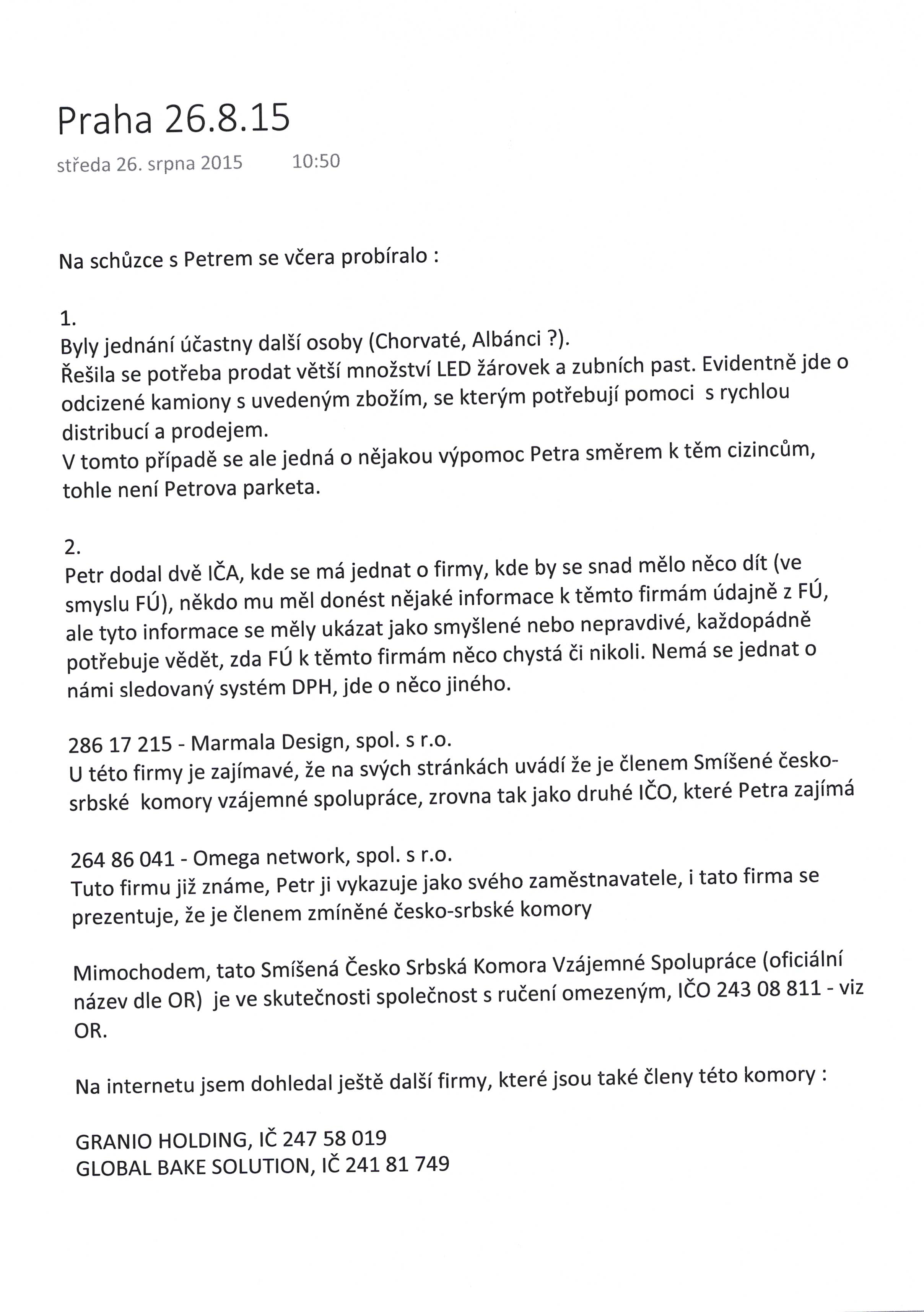 Praha 26.8.15

středa 26. srpna 2015 10:50

Na schůzce s Petrem se včera probíralo :

1.
Byly jednání účastny další osoby (Chorvaté, Albánci ?).
Řešila se potřeba prodat větší množství LED žárovek a zubních past. Evidentně jde o odcizené kamiony s uvedeným zbožím, se kterým potřebují pomoci s rychlou distribucí a prodejem.
V tomto případě se ale jedná o nějakou výpomoc Petra směrem k těm cizincům, tohle není Petrova parketa.

2.
Petr dodal dvě IČA, kde se má jednat o firmy, kde by se snad mělo něco dít (ve smyslu FÚ), někdo mu měl donést nějaké informace k těmto firmám údajně z FÚ, ale tyto informace se měly ukázat jako smyšlené nebo nepravdivé, každopádně potřebuje vědět, zda FÚ k těmto firmám něco chystá či nikoli. Nemá se jednat o námi sledovaný systém DPH, jde o něco jiného.

286 17 215 - Marmala Design, spol. s r.o.
U této firmy je zajímavé, že na svých stránkách uvádí že je členem Smíšené česko-srbské komory vzájemné spolupráce, zrovna tak jako druhé IČO, které Petra zajímá

264 86 041 - Omega network, spol. s r.o.
Tuto firmu již známe, Petr ji vykazuje jako svého zaměstnavatele, i tato firma se prezentuje, že je členem zmíněné česko-srbské komory

Mimochodem, tato Smíšená Česko Srbská Komora Vzájemné Spolupráce (oficiální název dle OR) je ve skutečnosti společnost s ručení omezeným, IČO 243 08 811 - viz OR.

Na internetu jsem dohledal ještě další firmy, které jsou také členy této komory :

GRANIO HOLDING, IČ 247 58 019
GLOBAL BAKE SOLUTION, IČ 241 81 749